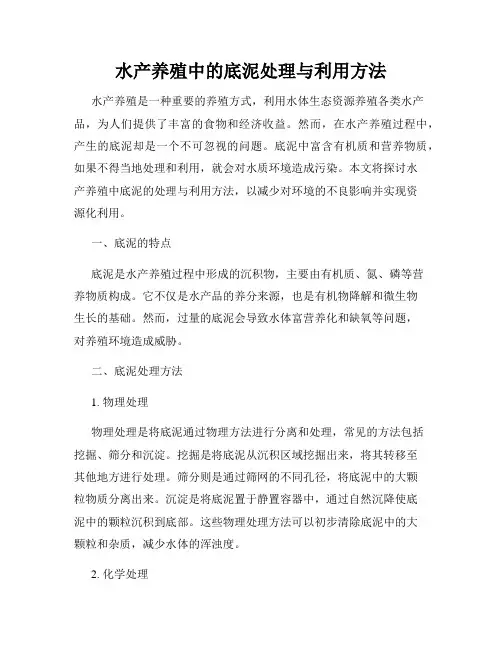 水产养殖中的底泥处理与利用方法

水产养殖是一种重要的养殖方式，利用水体生态资源养殖各类水产品，为人们提供了丰富的食物和经济收益。然而，在水产养殖过程中，产生的底泥却是一个不可忽视的问题。底泥中富含有机质和营养物质，如果不得当地处理和利用，就会对水质环境造成污染。本文将探讨水产养殖中底泥的处理与利用方法，以减少对环境的不良影响并实现资源化利用。

一、底泥的特点

底泥是水产养殖过程中形成的沉积物，主要由有机质、氮、磷等营养物质构成。它不仅是水产品的养分来源，也是有机物降解和微生物生长的基础。然而，过量的底泥会导致水体富营养化和缺氧等问题，对养殖环境造成威胁。

二、底泥处理方法

1. 物理处理

物理处理是将底泥通过物理方法进行分离和处理，常见的方法包括挖掘、筛分和沉淀。挖掘是将底泥从沉积区域挖掘出来，将其转移至其他地方进行处理。筛分则是通过筛网的不同孔径，将底泥中的大颗粒物质分离出来。沉淀是将底泥置于静置容器中，通过自然沉降使底泥中的颗粒沉积到底部。这些物理处理方法可以初步清除底泥中的大颗粒和杂质，减少水体的浑浊度。

2. 化学处理